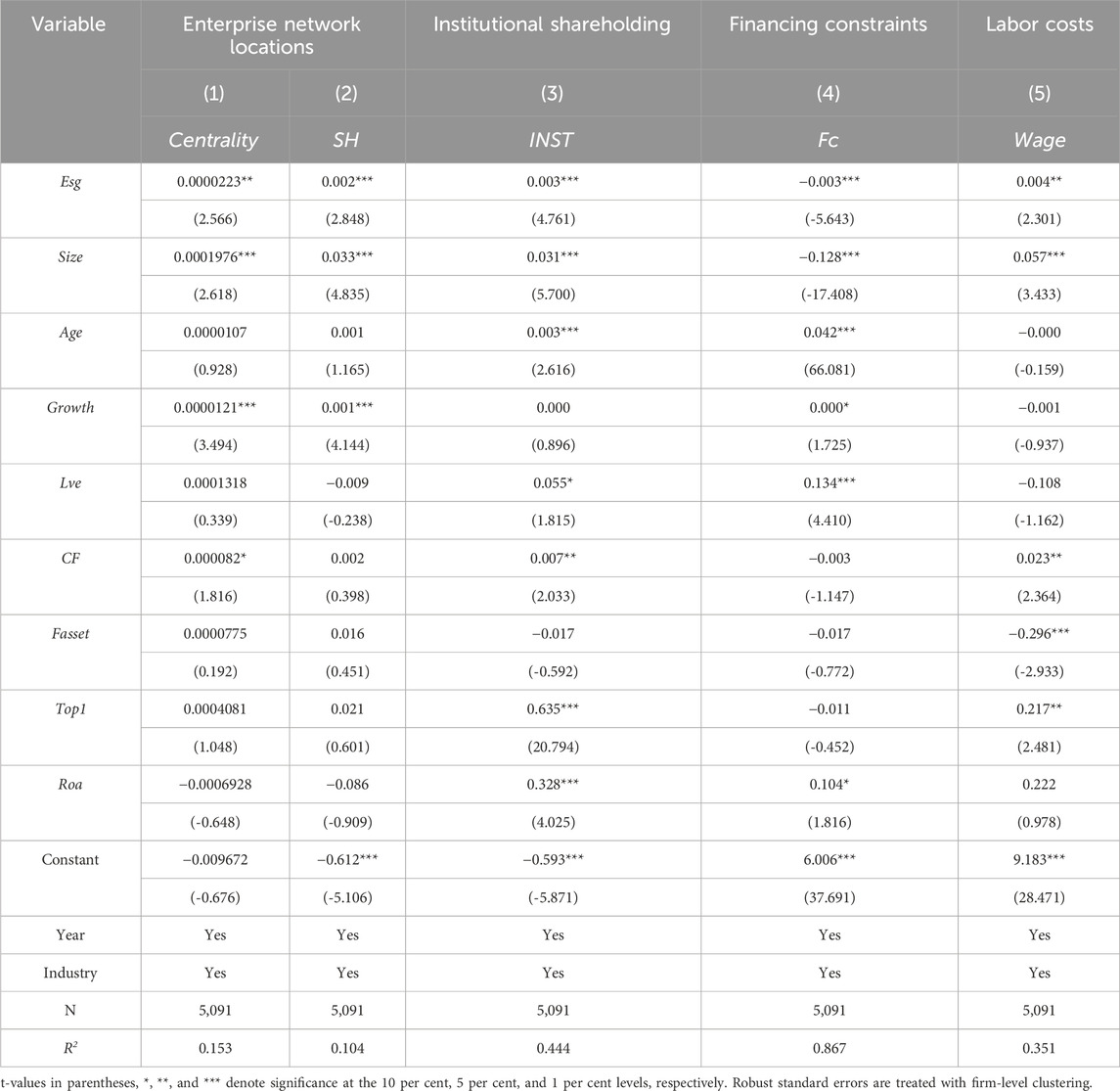 | Variable | Enterprise network locations | | Institutional shareholding | Financing constraints | Labor costs |
|---|---|---|---|---|---|
| | (1) | (2) | (3) | (4) | (5) |
| | Centrality | SH | INST | Fc | Wage |
| Esg | 0.0000223** | 0.002*** | 0.003*** | −0.003*** | 0.004** |
| | (2.566) | (2.848) | (4.761) | (-5.643) | (2.301) |
| Size | 0.0001976*** | 0.033*** | 0.031*** | −0.128*** | 0.057*** |
| | (2.618) | (4.835) | (5.700) | (-17.408) | (3.433) |
| Age | 0.0000107 | 0.001 | 0.003*** | 0.042*** | −0.000 |
| | (0.928) | (1.165) | (2.616) | (66.081) | (-0.159) |
| Growth | 0.0000121*** | 0.001*** | 0.000 | 0.000* | −0.001 |
| | (3.494) | (4.144) | (0.896) | (1.725) | (-0.937) |
| Lve | 0.0001318 | −0.009 | 0.055* | 0.134*** | −0.108 |
| | (0.339) | (-0.238) | (1.815) | (4.410) | (-1.162) |
| CF | 0.000082* | 0.002 | 0.007** | −0.003 | 0.023** |
| | (1.816) | (0.398) | (2.033) | (-1.147) | (2.364) |
| Fasset | 0.0000775 | 0.016 | −0.017 | −0.017 | −0.296*** |
| | (0.192) | (0.451) | (-0.592) | (-0.772) | (-2.933) |
| Top1 | 0.0004081 | 0.021 | 0.635*** | −0.011 | 0.217** |
| | (1.048) | (0.601) | (20.794) | (-0.452) | (2.481) |
| Roa | −0.0006928 | −0.086 | 0.328*** | 0.104* | 0.222 |
| | (-0.648) | (-0.909) | (4.025) | (1.816) | (0.978) |
| Constant | −0.009672 | −0.612*** | −0.593*** | 6.006*** | 9.183*** |
| | (-0.676) | (-5.106) | (-5.871) | (37.691) | (28.471) |
| Year | Yes | Yes | Yes | Yes | Yes |
| Industry | Yes | Yes | Yes | Yes | Yes |
| N | 5,091 | 5,091 | 5,091 | 5,091 | 5,091 |
| $R^2$ | 0.153 | 0.104 | 0.444 | 0.867 | 0.351 |

t-values in parentheses, *, **, and *** denote significance at the 10 per cent, 5 per cent, and 1 per cent levels, respectively. Robust standard errors are treated with firm-level clustering.